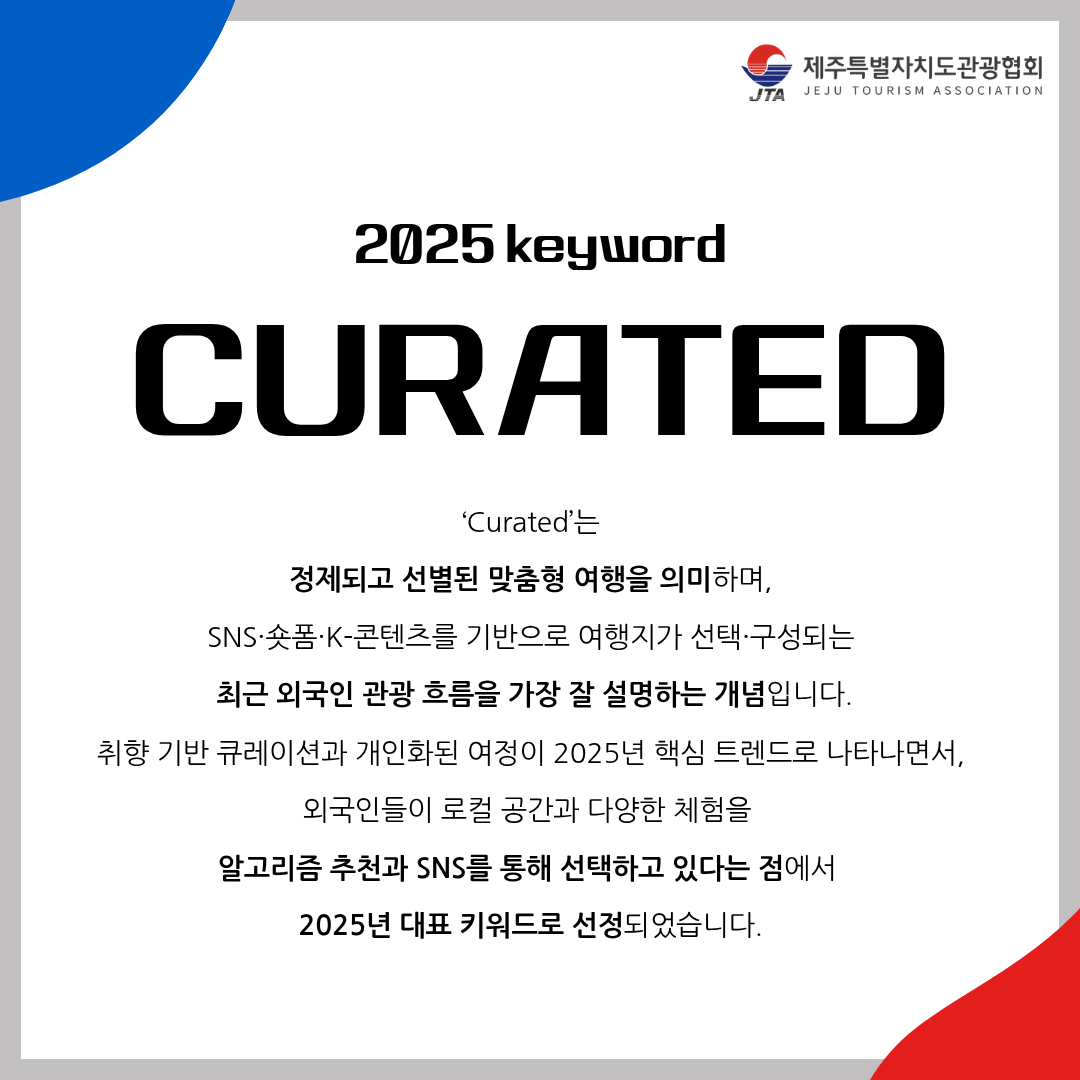 JTA 제주특별자치도관광협회
JEJU TOURISM ASSOCIATION

2025 keyword

CURATED

'Curated'는

정제되고 선별된 맞춤형 여행을 의미하며,

SNS·숏폼·K-콘텐츠를 기반으로 여행지가 선택·구성되는

최근 외국인 관광 흐름을 가장 잘 설명하는 개념입니다.

취향 기반 큐레이션과 개인화된 여정이 2025년 핵심 트렌드로 나타나면서,

외국인들이 로컬 공간과 다양한 체험을

알고리즘 추천과 SNS를 통해 선택하고 있다는 점에서

2025년 대표 키워드로 선정되었습니다.